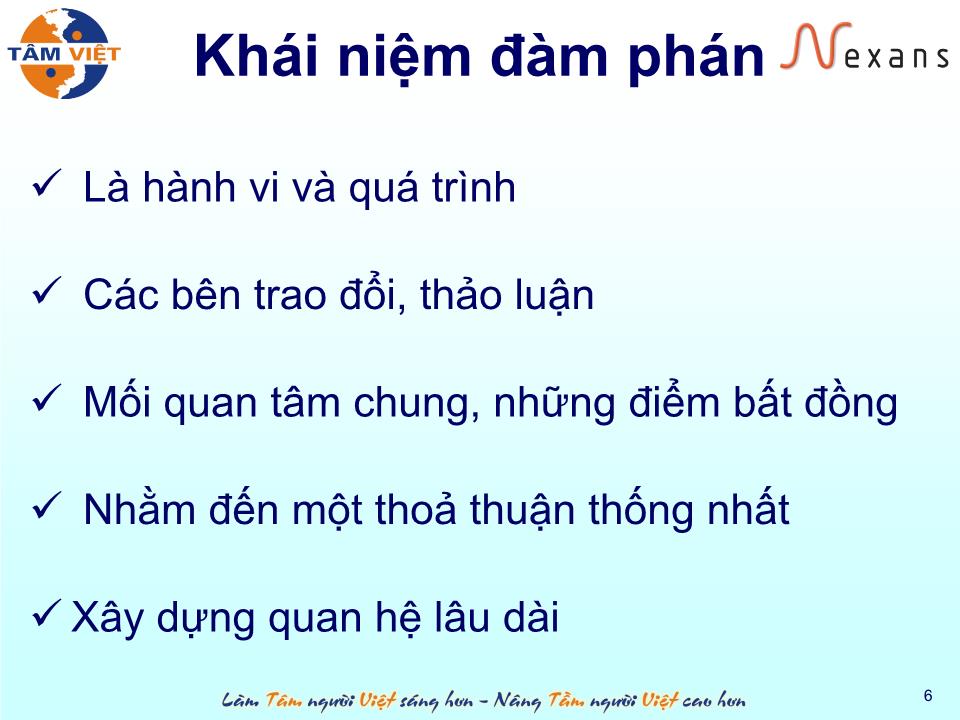 TÂM VIỆT

Khái niệm đàm phán

Nexans

✓ Là hành vi và quá trình

✓ Các bên trao đổi, thảo luận

✓ Mối quan tâm chung, những điểm bất đồng

✓ Nhằm đến một thoả thuận thống nhất

✓ Xây dựng quan hệ lâu dài

Làm Tâm người Việt sáng hơn - Nâng Tầm người Việt cao hơn

6